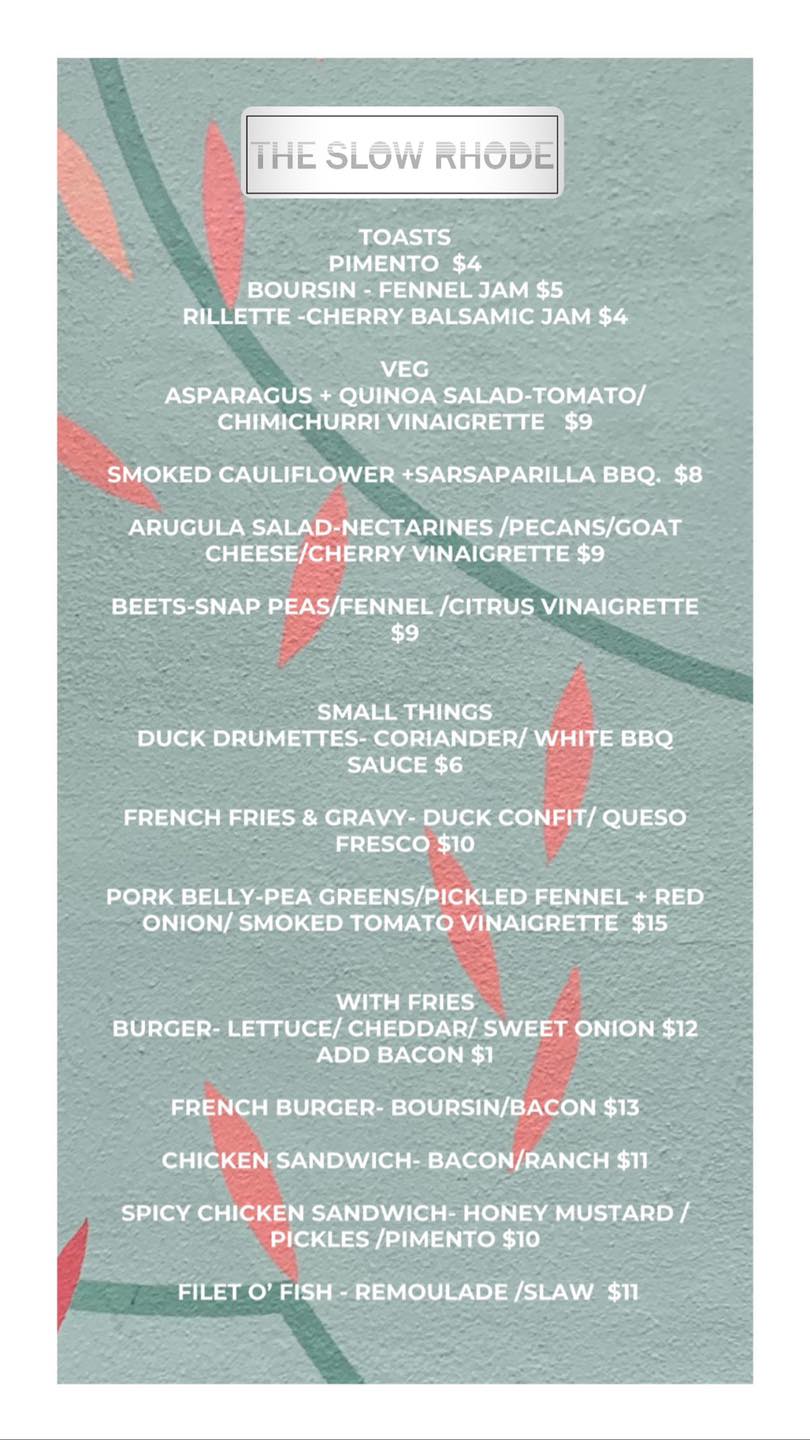 THE SLOW RHODE

TOASTS
PIMENTO $4
BOURSIN - FENNEL JAM $5
RILLETTE -CHERRY BALSAMIC JAM $4

VEG
ASPARAGUS + QUINOA SALAD-TOMATO/ CHIMICHURRI VINAIGRETTE $9

SMOKED CAULIFLOWER +SARSAPARILLA BBQ. $8

ARUGULA SALAD-NECTARINES /PECANS/GOAT CHEESE/CHERRY VINAIGRETTE $9

BEETS-SNAP PEAS/FENNEL /CITRUS VINAIGRETTE $9

SMALL THINGS
DUCK DRUMETTES- CORIANDER/ WHITE BBQ SAUCE $6

FRENCH FRIES & GRAVY- DUCK CONFIT/ QUESO FRESCO $10

PORK BELLY-PEA GREENS/PICKLED FENNEL + RED ONION/ SMOKED TOMATO VINAIGRETTE $15

WITH FRIES
BURGER- LETTUCE/ CHEDDAR/ SWEET ONION $12
ADD BACON $1

FRENCH BURGER- BOURSIN/BACON $13

CHICKEN SANDWICH- BACON/RANCH $11

SPICY CHICKEN SANDWICH- HONEY MUSTARD / PICKLES /PIMENTO $10

FILET O' FISH - REMOULADE /SLAW $11